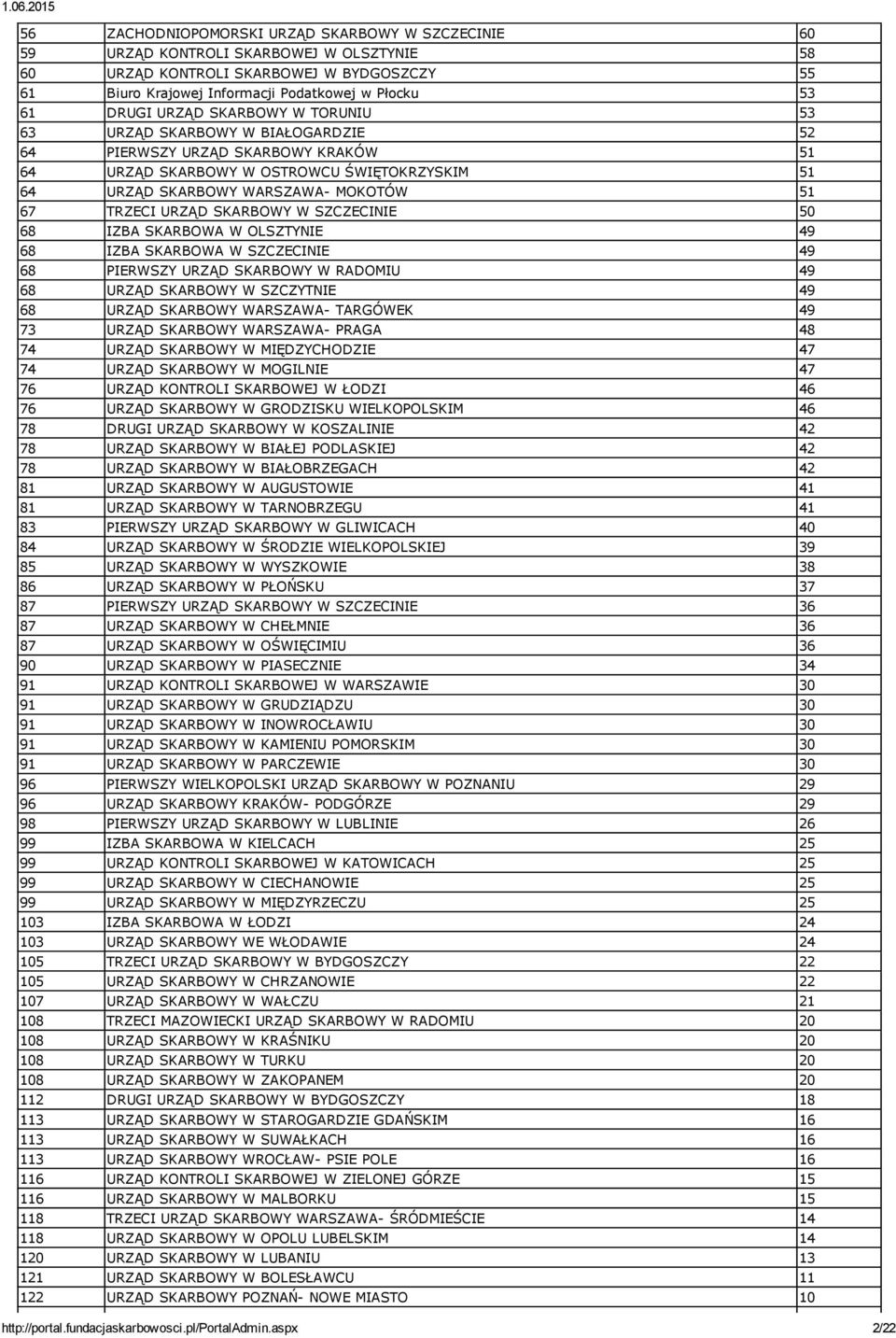 1.06.2015

| | | |
|---|---|---|
| 56 | ZACHODNIOPOMORSKI URZĄD SKARBOWY W SZCZECINIE | 60 |
| 59 | URZĄD KONTROLI SKARBOWEJ W OLSZTYNIE | 58 |
| 60 | URZĄD KONTROLI SKARBOWEJ W BYDGOSZCZY | 55 |
| 61 | Biuro Krajowej Informacji Podatkowej w Płocku | 53 |
| 61 | DRUGI URZĄD SKARBOWY W TORUNIU | 53 |
| 63 | URZĄD SKARBOWY W BIAŁOGARDZIE | 52 |
| 64 | PIERWSZY URZĄD SKARBOWY KRAKÓW | 51 |
| 64 | URZĄD SKARBOWY W OSTROWCU ŚWIĘTOKRZYSKIM | 51 |
| 64 | URZĄD SKARBOWY WARSZAWA- MOKOTÓW | 51 |
| 67 | TRZECI URZĄD SKARBOWY W SZCZECINIE | 50 |
| 68 | IZBA SKARBOWA W OLSZTYNIE | 49 |
| 68 | IZBA SKARBOWA W SZCZECINIE | 49 |
| 68 | PIERWSZY URZĄD SKARBOWY W RADOMIU | 49 |
| 68 | URZĄD SKARBOWY W SZCZYTNIE | 49 |
| 68 | URZĄD SKARBOWY WARSZAWA- TARGÓWEK | 49 |
| 73 | URZĄD SKARBOWY WARSZAWA- PRAGA | 48 |
| 74 | URZĄD SKARBOWY W MIĘDZYCHODZIE | 47 |
| 74 | URZĄD SKARBOWY W MOGILNIE | 47 |
| 76 | URZĄD KONTROLI SKARBOWEJ W ŁODZI | 46 |
| 76 | URZĄD SKARBOWY W GRODZISKU WIELKOPOLSKIM | 46 |
| 78 | DRUGI URZĄD SKARBOWY W KOSZALINIE | 42 |
| 78 | URZĄD SKARBOWY W BIAŁEJ PODLASKIEJ | 42 |
| 78 | URZĄD SKARBOWY W BIAŁOBRZEGACH | 42 |
| 81 | URZĄD SKARBOWY W AUGUSTOWIE | 41 |
| 81 | URZĄD SKARBOWY W TARNOBRZEGU | 41 |
| 83 | PIERWSZY URZĄD SKARBOWY W GLIWICACH | 40 |
| 84 | URZĄD SKARBOWY W ŚRODZIE WIELKOPOLSKIEJ | 39 |
| 85 | URZĄD SKARBOWY W WYSZKOWIE | 38 |
| 86 | URZĄD SKARBOWY W PŁOŃSKU | 37 |
| 87 | PIERWSZY URZĄD SKARBOWY W SZCZECINIE | 36 |
| 87 | URZĄD SKARBOWY W CHEŁMNIE | 36 |
| 87 | URZĄD SKARBOWY W OŚWIĘCIMIU | 36 |
| 90 | URZĄD SKARBOWY W PIASECZNIE | 34 |
| 91 | URZĄD KONTROLI SKARBOWEJ W WARSZAWIE | 30 |
| 91 | URZĄD SKARBOWY W GRUDZIĄDZU | 30 |
| 91 | URZĄD SKARBOWY W INOWROCŁAWIU | 30 |
| 91 | URZĄD SKARBOWY W KAMIENIU POMORSKIM | 30 |
| 91 | URZĄD SKARBOWY W PARCZEWIE | 30 |
| 96 | PIERWSZY WIELKOPOLSKI URZĄD SKARBOWY W POZNANIU | 29 |
| 96 | URZĄD SKARBOWY KRAKÓW- PODGÓRZE | 29 |
| 98 | PIERWSZY URZĄD SKARBOWY W LUBLINIE | 26 |
| 99 | IZBA SKARBOWA W KIELCACH | 25 |
| 99 | URZĄD KONTROLI SKARBOWEJ W KATOWICACH | 25 |
| 99 | URZĄD SKARBOWY W CIECHANOWIE | 25 |
| 99 | URZĄD SKARBOWY W MIĘDZYRZECZU | 25 |
| 103 | IZBA SKARBOWA W ŁODZI | 24 |
| 103 | URZĄD SKARBOWY WE WŁODAWIE | 24 |
| 105 | TRZECI URZĄD SKARBOWY W BYDGOSZCZY | 22 |
| 105 | URZĄD SKARBOWY W CHRZANOWIE | 22 |
| 107 | URZĄD SKARBOWY W WAŁCZU | 21 |
| 108 | TRZECI MAZOWIECKI URZĄD SKARBOWY W RADOMIU | 20 |
| 108 | URZĄD SKARBOWY W KRAŚNIKU | 20 |
| 108 | URZĄD SKARBOWY W TURKU | 20 |
| 108 | URZĄD SKARBOWY W ZAKOPANEM | 20 |
| 112 | DRUGI URZĄD SKARBOWY W BYDGOSZCZY | 18 |
| 113 | URZĄD SKARBOWY W STAROGARDZIE GDAŃSKIM | 16 |
| 113 | URZĄD SKARBOWY W SUWAŁKACH | 16 |
| 113 | URZĄD SKARBOWY WROCŁAW- PSIE POLE | 16 |
| 116 | URZĄD KONTROLI SKARBOWEJ W ZIELONEJ GÓRZE | 15 |
| 116 | URZĄD SKARBOWY W MALBORKU | 15 |
| 118 | TRZECI URZĄD SKARBOWY WARSZAWA- ŚRÓDMIEŚCIE | 14 |
| 118 | URZĄD SKARBOWY W OPOLU LUBELSKIM | 14 |
| 120 | URZĄD SKARBOWY W LUBANIU | 13 |
| 121 | URZĄD SKARBOWY W BOLESŁAWCU | 11 |
| 122 | URZĄD SKARBOWY POZNAŃ- NOWE MIASTO | 10 |

http://portal.fundacjaskarbowosci.pl/PortalAdmin.aspx 2/22